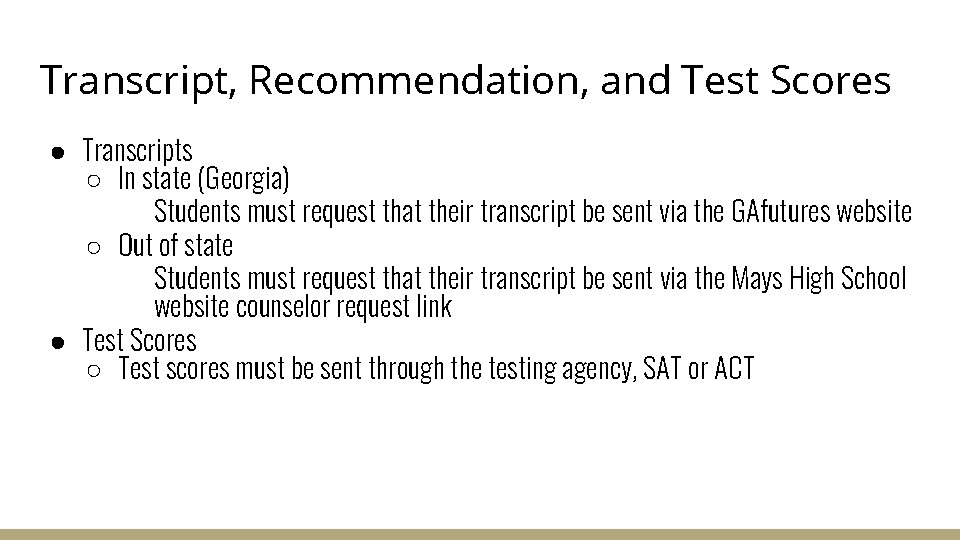 Transcript, Recommendation, and Test Scores

● Transcripts
  ○ In state (Georgia)
    Students must request that their transcript be sent via the GAfutures website
  ○ Out of state
    Students must request that their transcript be sent via the Mays High School website counselor request link
● Test Scores
  ○ Test scores must be sent through the testing agency, SAT or ACT